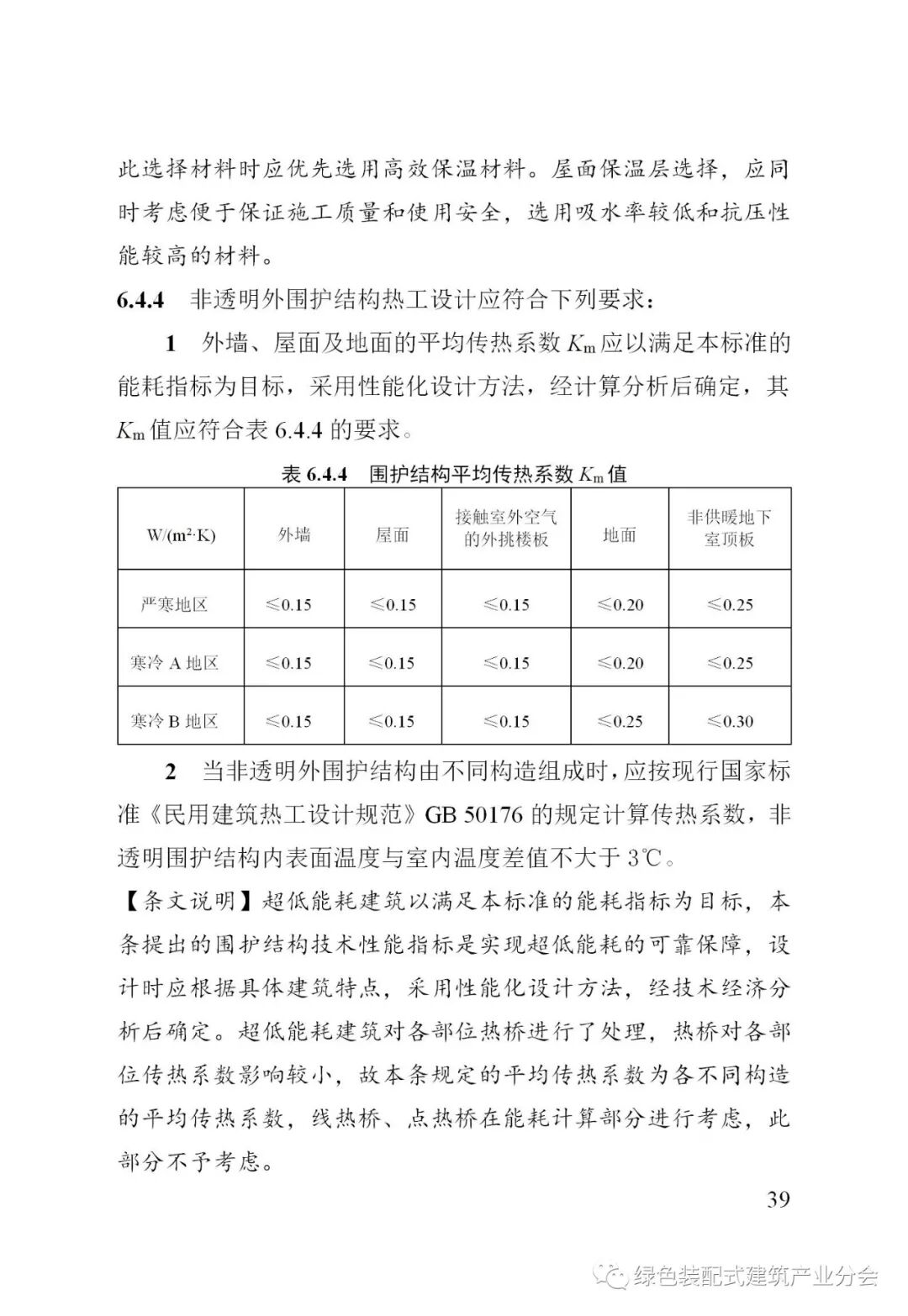 此选择材料时应优先选用高效保温材料。屋面保温层选择，应同时考虑便于保证施工质量和使用安全，选用吸水率较低和抗压性能较高的材料。

6.4.4 非透明外围护结构热工设计应符合下列要求：

1 外墙、屋面及地面的平均传热系数 $K_m$ 应以满足本标准的能耗指标为目标，采用性能化设计方法，经计算分析后确定，其 $K_m$ 值应符合表 6.4.4 的要求。

表 6.4.4 围护结构平均传热系数 $K_m$ 值

| W/(m²·K) | 外墙 | 屋面 | 接触室外空气的外挑楼板 | 地面 | 非供暖地下室顶板 |
|---|---|---|---|---|---|
| 严寒地区 | ≤0.15 | ≤0.15 | ≤0.15 | ≤0.20 | ≤0.25 |
| 寒冷 A 地区 | ≤0.15 | ≤0.15 | ≤0.15 | ≤0.20 | ≤0.25 |
| 寒冷 B 地区 | ≤0.15 | ≤0.15 | ≤0.15 | ≤0.25 | ≤0.30 |

2 当非透明外围护结构由不同构造组成时，应按现行国家标准《民用建筑热工设计规范》GB 50176 的规定计算传热系数，非透明围护结构内表面温度与室内温度差值不大于 3℃。

【条文说明】超低能耗建筑以满足本标准的能耗指标为目标，本条提出的围护结构技术性能指标是实现超低能耗的可靠保障，设计时应根据具体建筑特点，采用性能化设计方法，经技术经济分析后确定。超低能耗建筑对各部位热桥进行了处理，热桥对各部位传热系数影响较小，故本条规定的平均传热系数为各不同构造的平均传热系数，线热桥、点热桥在能耗计算部分进行考虑，此部分不予考虑。

39

绿色装配式建筑产业分会